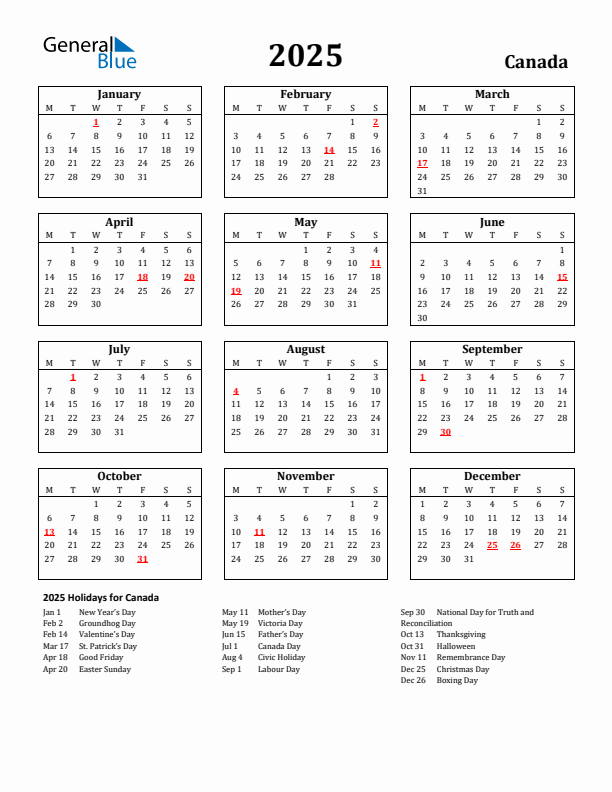 General Blue

2025

Canada

January

| M | T | W | T | F | S | S |
|---|---|---|---|---|---|---|
| | | 1 | 2 | 3 | 4 | 5 |
| 6 | 7 | 8 | 9 | 10 | 11 | 12 |
| 13 | 14 | 15 | 16 | 17 | 18 | 19 |
| 20 | 21 | 22 | 23 | 24 | 25 | 26 |
| 27 | 28 | 29 | 30 | 31 | | |

February

| M | T | W | T | F | S | S |
|---|---|---|---|---|---|---|
| | | | | | 1 | 2 |
| 3 | 4 | 5 | 6 | 7 | 8 | 9 |
| 10 | 11 | 12 | 13 | 14 | 15 | 16 |
| 17 | 18 | 19 | 20 | 21 | 22 | 23 |
| 24 | 25 | 26 | 27 | 28 | | |

March

| M | T | W | T | F | S | S |
|---|---|---|---|---|---|---|
| | | | | | 1 | 2 |
| 3 | 4 | 5 | 6 | 7 | 8 | 9 |
| 10 | 11 | 12 | 13 | 14 | 15 | 16 |
| 17 | 18 | 19 | 20 | 21 | 22 | 23 |
| 24 | 25 | 26 | 27 | 28 | 29 | 30 |
| 31 | | | | | | |

April

| M | T | W | T | F | S | S |
|---|---|---|---|---|---|---|
| | 1 | 2 | 3 | 4 | 5 | 6 |
| 7 | 8 | 9 | 10 | 11 | 12 | 13 |
| 14 | 15 | 16 | 17 | 18 | 19 | 20 |
| 21 | 22 | 23 | 24 | 25 | 26 | 27 |
| 28 | 29 | 30 | | | | |

May

| M | T | W | T | F | S | S |
|---|---|---|---|---|---|---|
| | | | 1 | 2 | 3 | 4 |
| 5 | 6 | 7 | 8 | 9 | 10 | 11 |
| 12 | 13 | 14 | 15 | 16 | 17 | 18 |
| 19 | 20 | 21 | 22 | 23 | 24 | 25 |
| 26 | 27 | 28 | 29 | 30 | 31 | |

June

| M | T | W | T | F | S | S |
|---|---|---|---|---|---|---|
| | | | | | | 1 |
| 2 | 3 | 4 | 5 | 6 | 7 | 8 |
| 9 | 10 | 11 | 12 | 13 | 14 | 15 |
| 16 | 17 | 18 | 19 | 20 | 21 | 22 |
| 23 | 24 | 25 | 26 | 27 | 28 | 29 |
| 30 | | | | | | |

July

| M | T | W | T | F | S | S |
|---|---|---|---|---|---|---|
| | 1 | 2 | 3 | 4 | 5 | 6 |
| 7 | 8 | 9 | 10 | 11 | 12 | 13 |
| 14 | 15 | 16 | 17 | 18 | 19 | 20 |
| 21 | 22 | 23 | 24 | 25 | 26 | 27 |
| 28 | 29 | 30 | 31 | | | |

August

| M | T | W | T | F | S | S |
|---|---|---|---|---|---|---|
| | | | | 1 | 2 | 3 |
| 4 | 5 | 6 | 7 | 8 | 9 | 10 |
| 11 | 12 | 13 | 14 | 15 | 16 | 17 |
| 18 | 19 | 20 | 21 | 22 | 23 | 24 |
| 25 | 26 | 27 | 28 | 29 | 30 | 31 |

September

| M | T | W | T | F | S | S |
|---|---|---|---|---|---|---|
| 1 | 2 | 3 | 4 | 5 | 6 | 7 |
| 8 | 9 | 10 | 11 | 12 | 13 | 14 |
| 15 | 16 | 17 | 18 | 19 | 20 | 21 |
| 22 | 23 | 24 | 25 | 26 | 27 | 28 |
| 29 | 30 | | | | | |

October

| M | T | W | T | F | S | S |
|---|---|---|---|---|---|---|
| | | 1 | 2 | 3 | 4 | 5 |
| 6 | 7 | 8 | 9 | 10 | 11 | 12 |
| 13 | 14 | 15 | 16 | 17 | 18 | 19 |
| 20 | 21 | 22 | 23 | 24 | 25 | 26 |
| 27 | 28 | 29 | 30 | 31 | | |

November

| M | T | W | T | F | S | S |
|---|---|---|---|---|---|---|
| | | | | | 1 | 2 |
| 3 | 4 | 5 | 6 | 7 | 8 | 9 |
| 10 | 11 | 12 | 13 | 14 | 15 | 16 |
| 17 | 18 | 19 | 20 | 21 | 22 | 23 |
| 24 | 25 | 26 | 27 | 28 | 29 | 30 |

December

| M | T | W | T | F | S | S |
|---|---|---|---|---|---|---|
| 1 | 2 | 3 | 4 | 5 | 6 | 7 |
| 8 | 9 | 10 | 11 | 12 | 13 | 14 |
| 15 | 16 | 17 | 18 | 19 | 20 | 21 |
| 22 | 23 | 24 | 25 | 26 | 27 | 28 |
| 29 | 30 | 31 | | | | |

2025 Holidays for Canada

Jan 1 New Year's Day
Feb 2 Groundhog Day
Feb 14 Valentine's Day
Mar 17 St. Patrick's Day
Apr 18 Good Friday
Apr 20 Easter Sunday

May 11 Mother's Day
May 19 Victoria Day
Jun 15 Father's Day
Jul 1 Canada Day
Aug 4 Civic Holiday
Sep 1 Labour Day

Sep 30 National Day for Truth and Reconciliation
Oct 13 Thanksgiving
Oct 31 Halloween
Nov 11 Remembrance Day
Dec 25 Christmas Day
Dec 26 Boxing Day